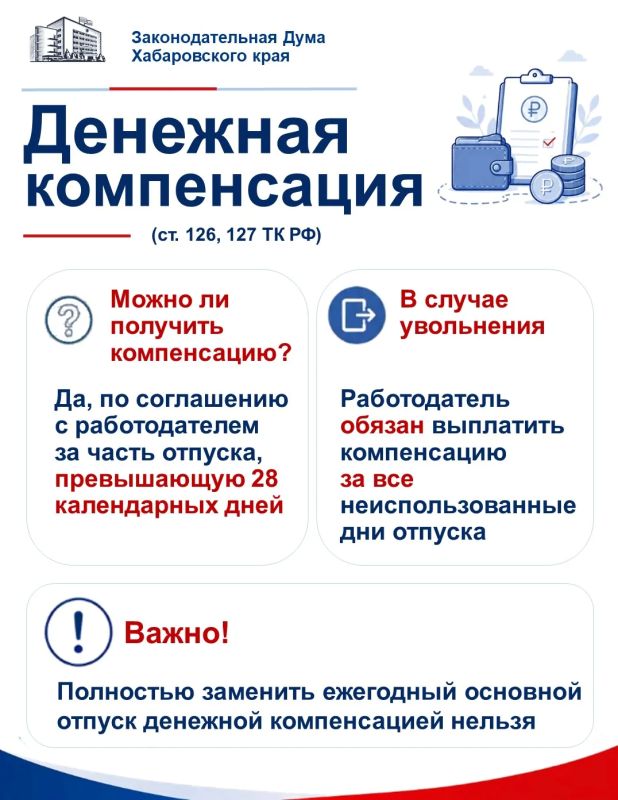 Законодательная Дума Хабаровского края

Денежная компенсация

(ст. 126, 127 ТК РФ)

Можно ли получить компенсацию?

Да, по соглашению с работодателем за часть отпуска, превышающую 28 календарных дней

В случае увольнения

Работодатель обязан выплатить компенсацию за все неиспользованные дни отпуска

Важно!

Полностью заменить ежегодный основной отпуск денежной компенсацией нельзя